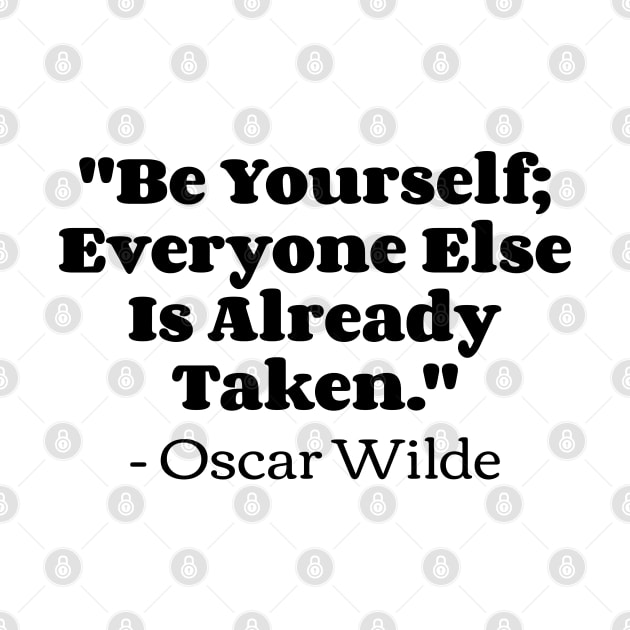 "Be Yourself; Everyone Else Is Already Taken."
- Oscar Wilde